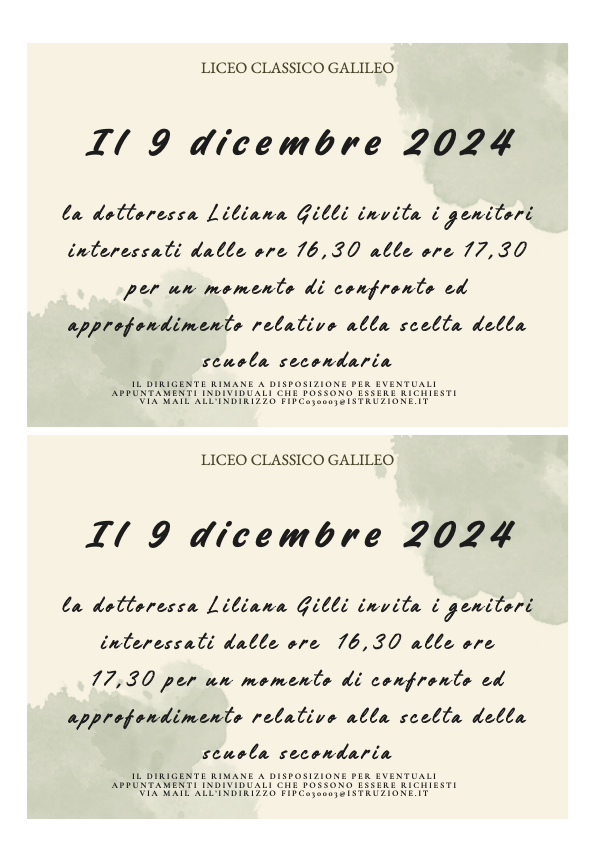 LICEO CLASSICO GALILEO

Il 9 dicembre 2024

la dottoressa Liliana Gilli invita i genitori interessati dalle ore 16,30 alle ore 17,30 per un momento di confronto ed approfondimento relativo alla scelta della scuola secondaria

IL DIRIGENTE RIMANE A DISPOSIZIONE PER EVENTUALI APPUNTAMENTI INDIVIDUALI CHE POSSONO ESSERE RICHIESTI VIA MAIL ALL'INDIRIZZO FIPC030003@ISTRUZIONE.IT

LICEO CLASSICO GALILEO

Il 9 dicembre 2024

la dottoressa Liliana Gilli invita i genitori interessati dalle ore 16,30 alle ore 17,30 per un momento di confronto ed approfondimento relativo alla scelta della scuola secondaria

IL DIRIGENTE RIMANE A DISPOSIZIONE PER EVENTUALI APPUNTAMENTI INDIVIDUALI CHE POSSONO ESSERE RICHIESTI VIA MAIL ALL'INDIRIZZO FIPC030003@ISTRUZIONE.IT